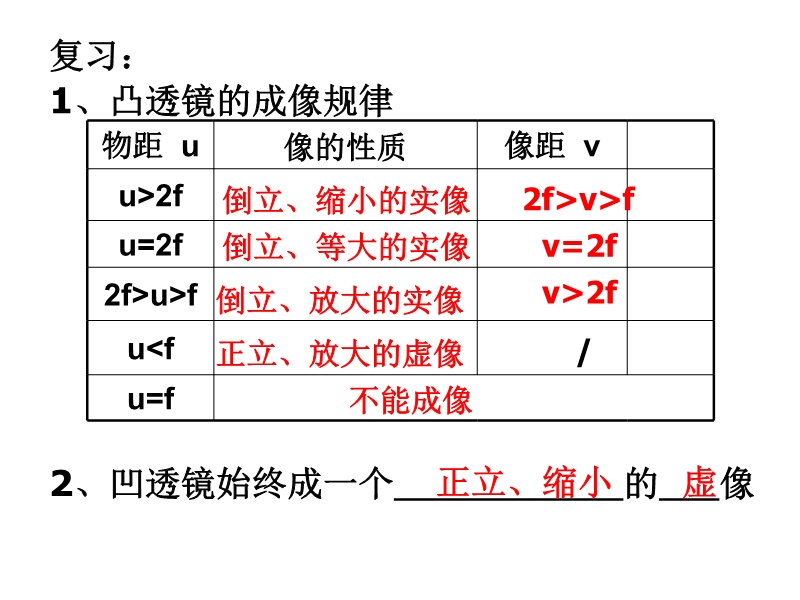 复习：
1、凸透镜的成像规律

| 物距 u | 像的性质 | 像距 v | |
|---|---|---|---|
| u>2f | 倒立、缩小的实像 | 2f>v>f | |
| u=2f | 倒立、等大的实像 | v=2f | |
| 2f>u>f | 倒立、放大的实像 | v>2f | |
| u<f | 正立、放大的虚像 | / | |
| u=f | 不能成像 | | |

2、凹透镜始终成一个正立、缩小的虚像